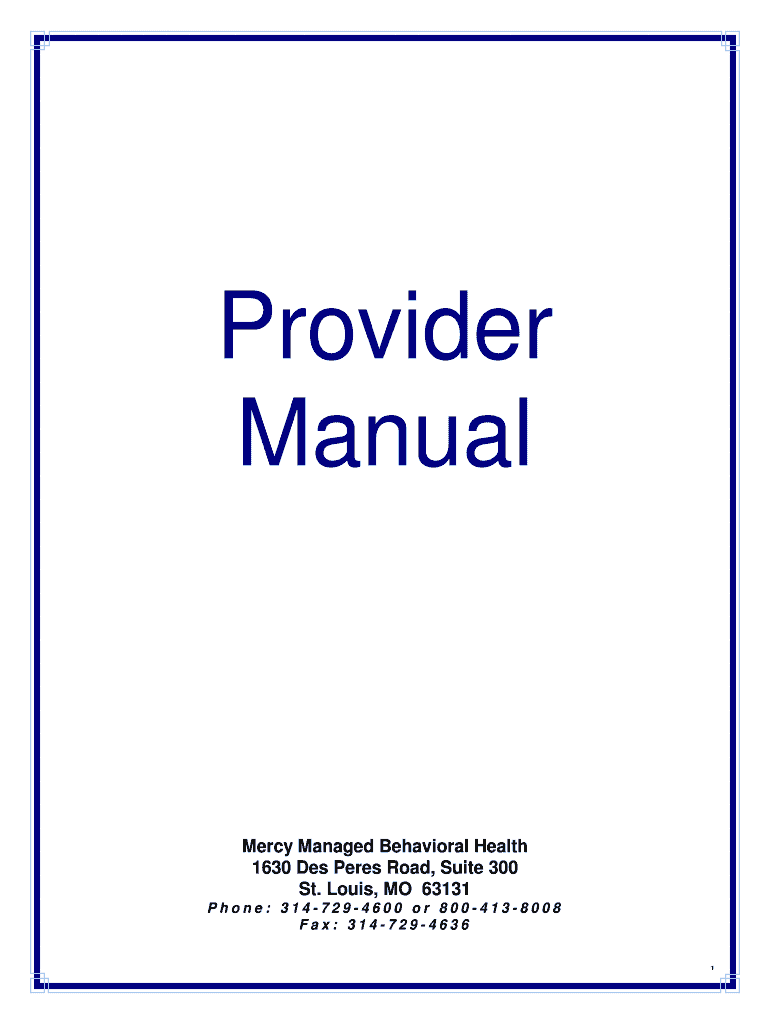 Provider Manual

Mercy Managed Behavioral Health
1630 Des Peres Road, Suite 300
St. Louis, MO 63131
Phone: 314-729-4600 or 800-413-8008
Fax: 314-729-4636

1